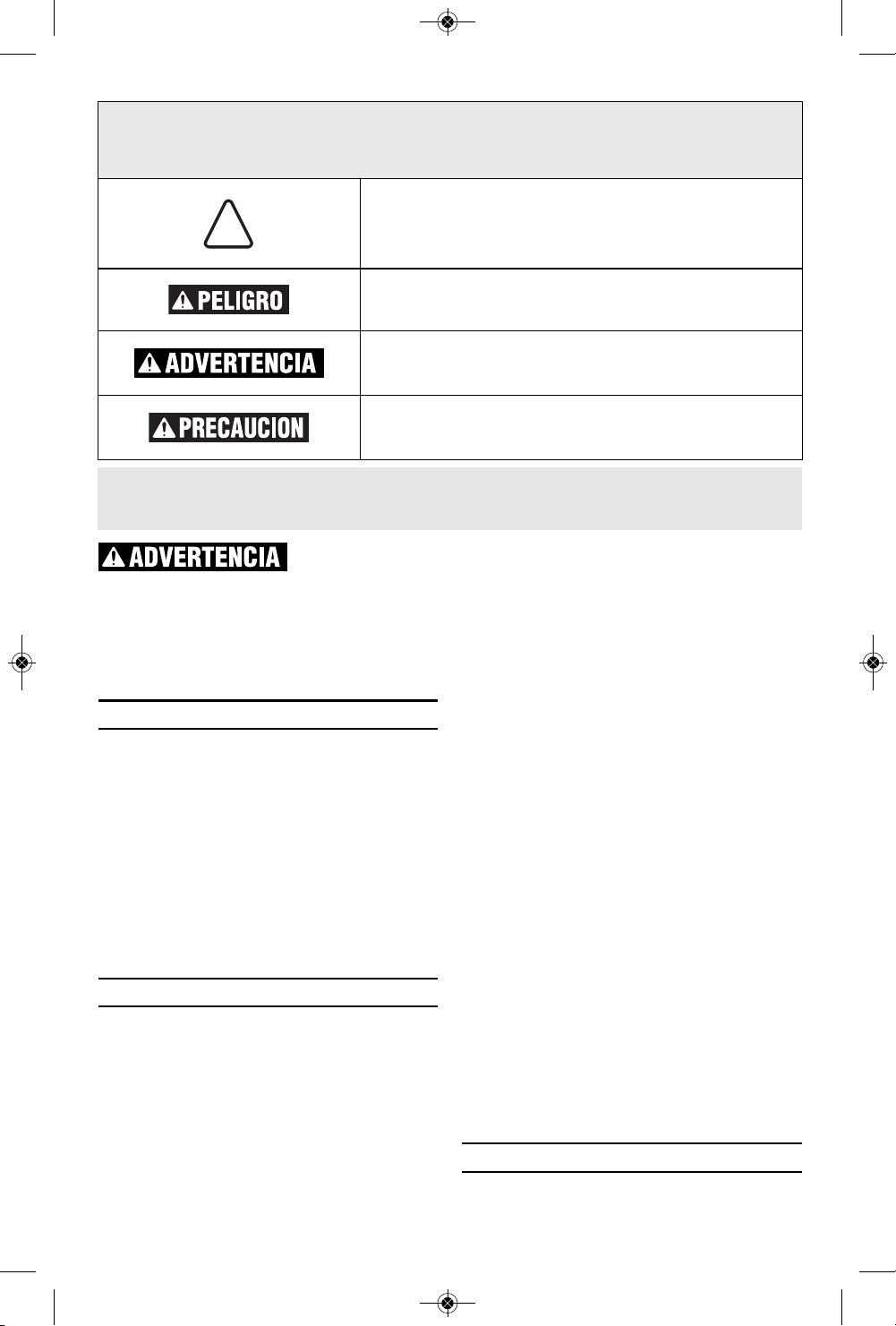 PELIGRO

ADVERTENCIA

PRECAUCION

ADVERTENCIA